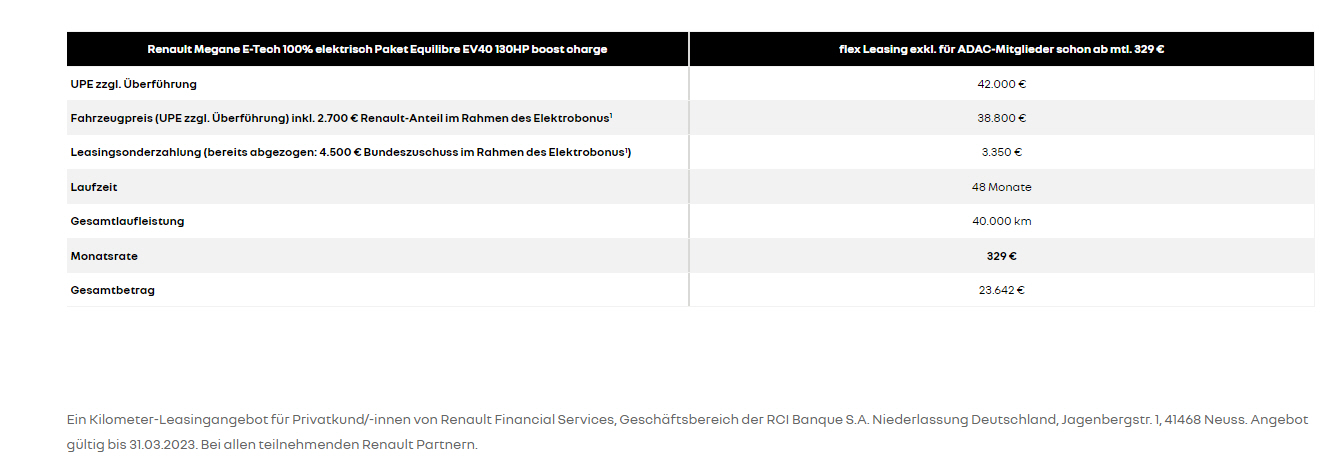 | Renault Megane E-Tech 100% elektrisch Paket Equilibre EV40 130HP boost charge | flex Leasing exkl. für ADAC-Mitglieder schon ab mtl. 329 € |
|---|---|
| UPE zzgl. Überführung | 42.000 € |
| Fahrzeugpreis (UPE zzgl. Überführung) inkl. 2.700 € Renault-Anteil im Rahmen des Elektrobonus$^1$ | 38.800 € |
| Leasingsonderzahlung (bereits abgezogen: 4.500 € Bundeszuschuss im Rahmen des Elektrobonus$^1$) | 3.350 € |
| Laufzeit | 48 Monate |
| Gesamtlaufleistung | 40.000 km |
| Monatsrate | 329 € |
| Gesamtbetrag | 23.642 € |

Ein Kilometer-Leasingangebot für Privatkund/-innen von Renault Financial Services, Geschäftsbereich der RCI Banque S.A. Niederlassung Deutschland, Jagenbergstr. 1, 41468 Neuss. Angebot gültig bis 31.03.2023. Bei allen teilnehmenden Renault Partnern.